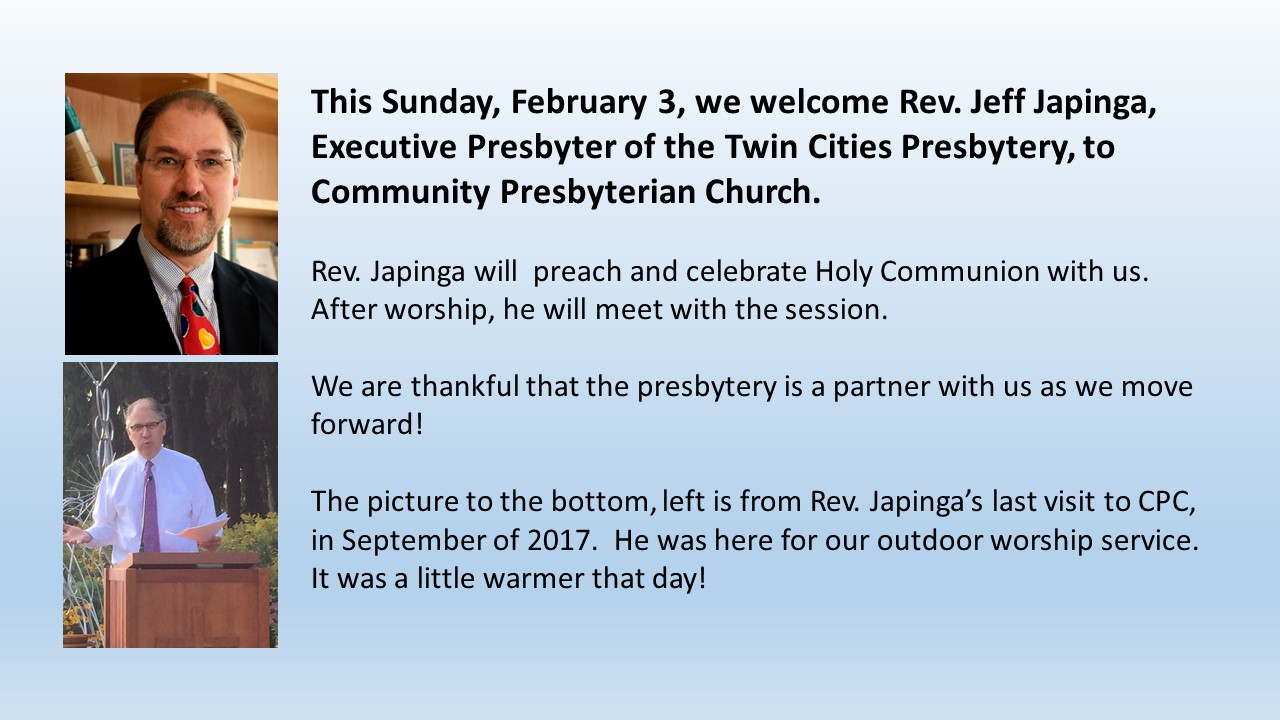 This Sunday, February 3, we welcome Rev. Jeff Japinga, Executive Presbyter of the Twin Cities Presbytery, to Community Presbyterian Church.

Rev. Japinga will  preach and celebrate Holy Communion with us. After worship, he will meet with the session.

We are thankful that the presbytery is a partner with us as we move forward!

The picture to the bottom, left is from Rev. Japinga's last visit to CPC, in September of 2017.  He was here for our outdoor worship service. It was a little warmer that day!